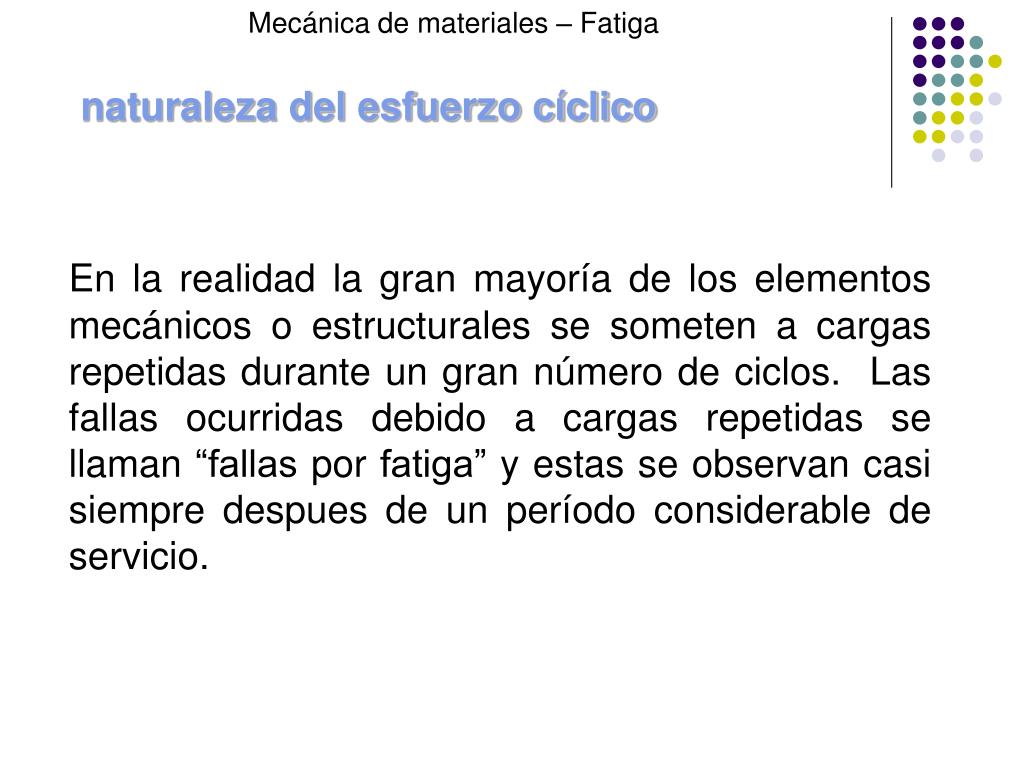 Mecánica de materiales – Fatiga

naturaleza del esfuerzo cíclico

En la realidad la gran mayoría de los elementos mecánicos o estructurales se someten a cargas repetidas durante un gran número de ciclos. Las fallas ocurridas debido a cargas repetidas se llaman "fallas por fatiga" y estas se observan casi siempre despues de un período considerable de servicio.